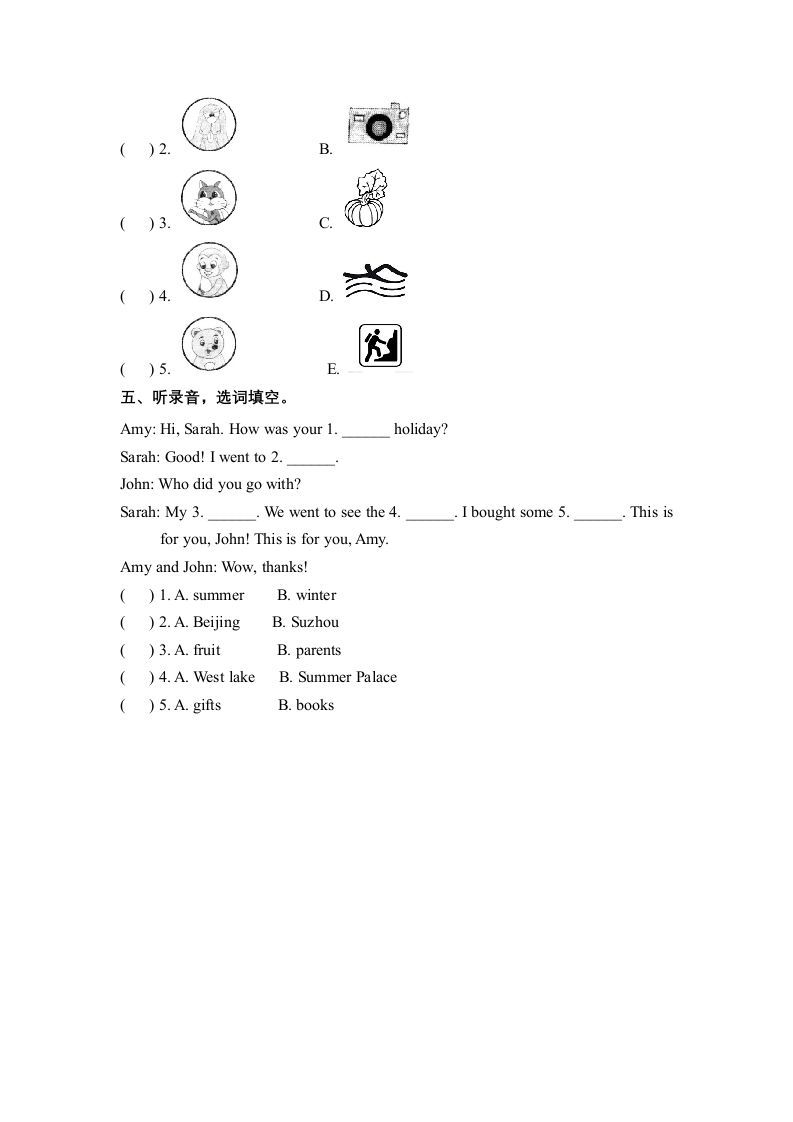 (　) 2.　　　　　　　　B.

(　) 3.　　　　　　　　C.

(　) 4.　　　　　　　　D.

(　) 5.　　　　　　　　E.

五、听录音，选词填空。

Amy: Hi, Sarah. How was your 1. ______ holiday?

Sarah: Good! I went to 2. ______.

John: Who did you go with?

Sarah: My 3. ______. We went to see the 4. ______. I bought some 5. ______. This is for you, John! This is for you, Amy.

Amy and John: Wow, thanks!

(　) 1. A. summer　　B. winter

(　) 2. A. Beijing　　B. Suzhou

(　) 3. A. fruit　　B. parents

(　) 4. A. West lake　　B. Summer Palace

(　) 5. A. gifts　　B. books